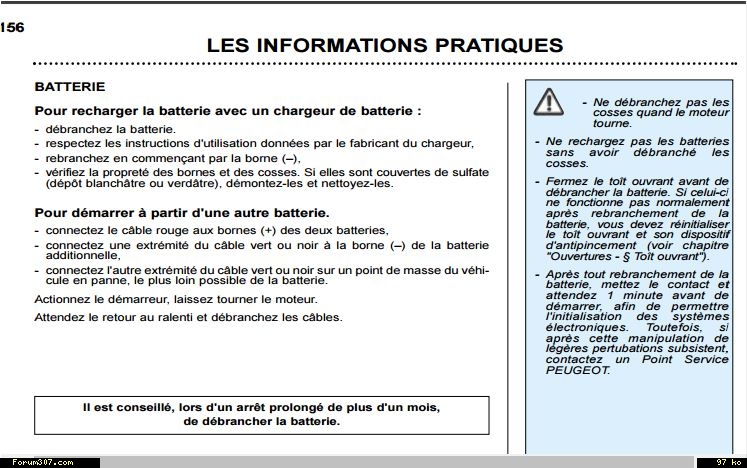 156

LES INFORMATIONS PRATIQUES

BATTERIE

Pour recharger la batterie avec un chargeur de batterie :

- débranchez la batterie.
- respectez les instructions d'utilisation données par le fabricant du chargeur,
- rebranchez en commençant par la borne (–),
- vérifiez la propreté des bornes et des cosses. Si elles sont couvertes de sulfate (dépôt blanchâtre ou verdâtre), démontez-les et nettoyez-les.

Pour démarrer à partir d'une autre batterie.

- connectez le câble rouge aux bornes (+) des deux batteries,
- connectez une extrémité du câble vert ou noir à la borne (–) de la batterie additionnelle,
- connectez l'autre extrémité du câble vert ou noir sur un point de masse du véhicule en panne, le plus loin possible de la batterie.

Actionnez le démarreur, laissez tourner le moteur.

Attendez le retour au ralenti et débranchez les câbles.

Il est conseillé, lors d'un arrêt prolongé de plus d'un mois, de débrancher la batterie.

- Ne débranchez pas les cosses quand le moteur tourne.

- Ne rechargez pas les batteries sans avoir débranché les cosses.

- Fermez le toît ouvrant avant de débrancher la batterie. Si celui-ci ne fonctionne pas normalement après rebranchement de la batterie, vous devez réinitialiser le toît ouvrant et son dispositif d'antipincement (voir chapitre "Ouvertures - § Toît ouvrant").

- Après tout rebranchement de la batterie, mettez le contact et attendez 1 minute avant de démarrer, afin de permettre l'initialisation des systèmes électroniques. Toutefois, si après cette manipulation de légères pertubations subsistent, contactez un Point Service PEUGEOT.

Forum307.com

97 ko